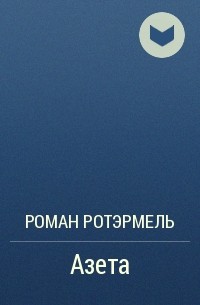 РОМАН РОТЭРМЕЛЬ

Азета